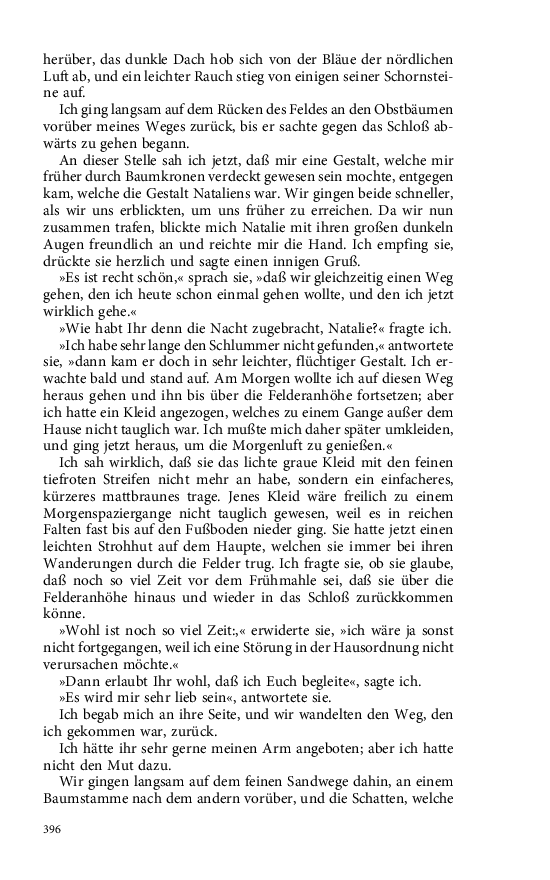 herüber, das dunkle Dach hob sich von der Bläue der nördlichen Luft ab, und ein leichter Rauch stieg von einigen seiner Schornsteine auf.

Ich ging langsam auf dem Rücken des Feldes an den Obstbäumen vorüber meines Weges zurück, bis er sachte gegen das Schloß abwärts zu gehen begann.

An dieser Stelle sah ich jetzt, daß mir eine Gestalt, welche mir früher durch Baumkronen verdeckt gewesen sein mochte, entgegen kam, welche die Gestalt Nataliens war. Wir gingen beide schneller, als wir uns erblickten, um uns früher zu erreichen. Da wir nun zusammen trafen, blickte mich Natalie mit ihren großen dunkeln Augen freundlich an und reichte mir die Hand. Ich empfing sie, drückte sie herzlich und sagte einen innigen Gruß.

»Es ist recht schön,« sprach sie, »daß wir gleichzeitig einen Weg gehen, den ich heute schon einmal gehen wollte, und den ich jetzt wirklich gehe.«

»Wie habt Ihr denn die Nacht zugebracht, Natalie?« fragte ich.

»Ich habe sehr lange den Schlummer nicht gefunden,« antwortete sie, »dann kam er doch in sehr leichter, flüchtiger Gestalt. Ich erwachte bald und stand auf. Am Morgen wollte ich auf diesen Weg heraus gehen und ihn bis über die Felderanhöhe fortsetzen; aber ich hatte ein Kleid angezogen, welches zu einem Gange außer dem Hause nicht tauglich war. Ich mußte mich daher später umkleiden, und ging jetzt heraus, um die Morgenluft zu genießen.«

Ich sah wirklich, daß sie das lichte graue Kleid mit den feinen tiefroten Streifen nicht mehr an habe, sondern ein einfacheres, kürzeres mattbraunes trage. Jenes Kleid wäre freilich zu einem Morgenspaziergange nicht tauglich gewesen, weil es in reichen Falten fast bis auf den Fußboden nieder ging. Sie hatte jetzt einen leichten Strohhut auf dem Haupte, welchen sie immer bei ihren Wanderungen durch die Felder trug. Ich fragte sie, ob sie glaube, daß noch so viel Zeit vor dem Frühmahle sei, daß sie über die Felderanhöhe hinaus und wieder in das Schloß zurückkommen könne.

»Wohl ist noch so viel Zeit:,« erwiderte sie, »ich wäre ja sonst nicht fortgegangen, weil ich eine Störung in der Hausordnung nicht verursachen möchte.«

»Dann erlaubt Ihr wohl, daß ich Euch begleite«, sagte ich.

»Es wird mir sehr lieb sein«, antwortete sie.

Ich begab mich an ihre Seite, und wir wandelten den Weg, den ich gekommen war, zurück.

Ich hätte ihr sehr gerne meinen Arm angeboten; aber ich hatte nicht den Mut dazu.

Wir gingen langsam auf dem feinen Sandwege dahin, an einem Baumstamme nach dem andern vorüber, und die Schatten, welche

396